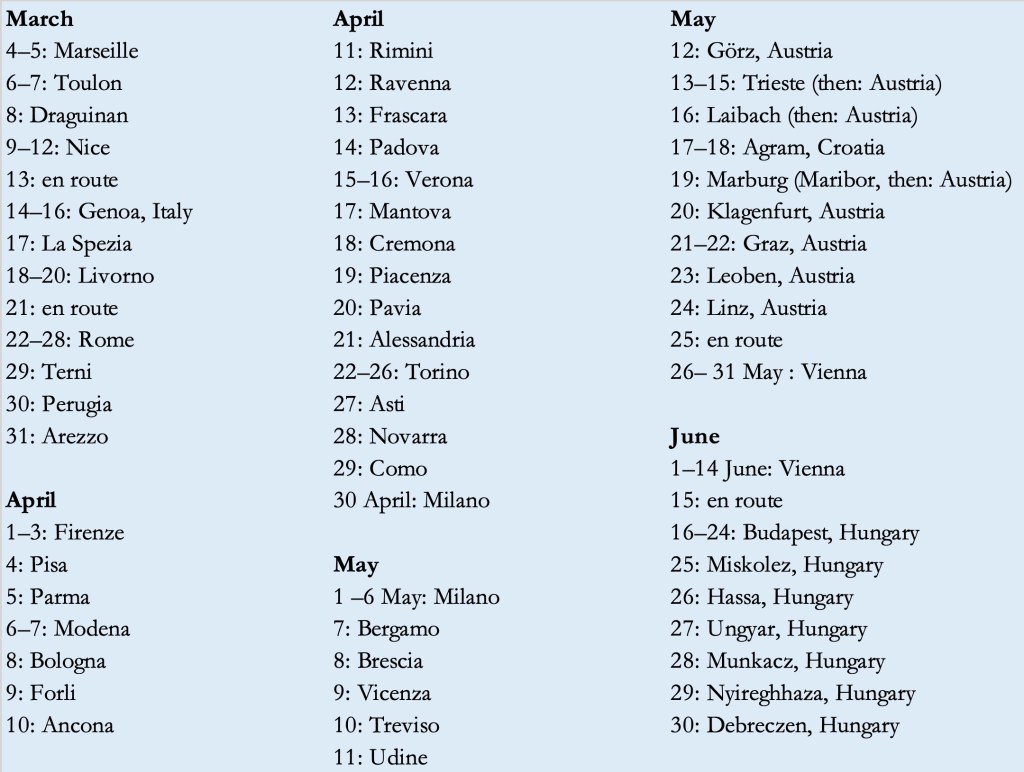 March
4–5: Marseille
6–7: Toulon
8: Draguinan
9–12: Nice
13: en route
14–16: Genoa, Italy
17: La Spezia
18–20: Livorno
21: en route
22–28: Rome
29: Terni
30: Perugia
31: Arezzo

April
1–3: Firenze
4: Pisa
5: Parma
6–7: Modena
8: Bologna
9: Forli
10: Ancona

April
11: Rimini
12: Ravenna
13: Frascara
14: Padova
15–16: Verona
17: Mantova
18: Cremona
19: Piacenza
20: Pavia
21: Alessandria
22–26: Torino
27: Asti
28: Novarra
29: Como
30 April: Milano

May
1 –6 May: Milano
7: Bergamo
8: Brescia
9: Vicenza
10: Treviso
11: Udine

May
12: Görz, Austria
13–15: Trieste (then: Austria)
16: Laibach (then: Austria)
17–18: Agram, Croatia
19: Marburg (Maribor, then: Austria)
20: Klagenfurt, Austria
21–22: Graz, Austria
23: Leoben, Austria
24: Linz, Austria
25: en route
26– 31 May : Vienna

June
1–14 June: Vienna
15: en route
16–24: Budapest, Hungary
25: Miskolez, Hungary
26: Hassa, Hungary
27: Ungyar, Hungary
28: Munkacz, Hungary
29: Nyireghhaza, Hungary
30: Debreczen, Hungary